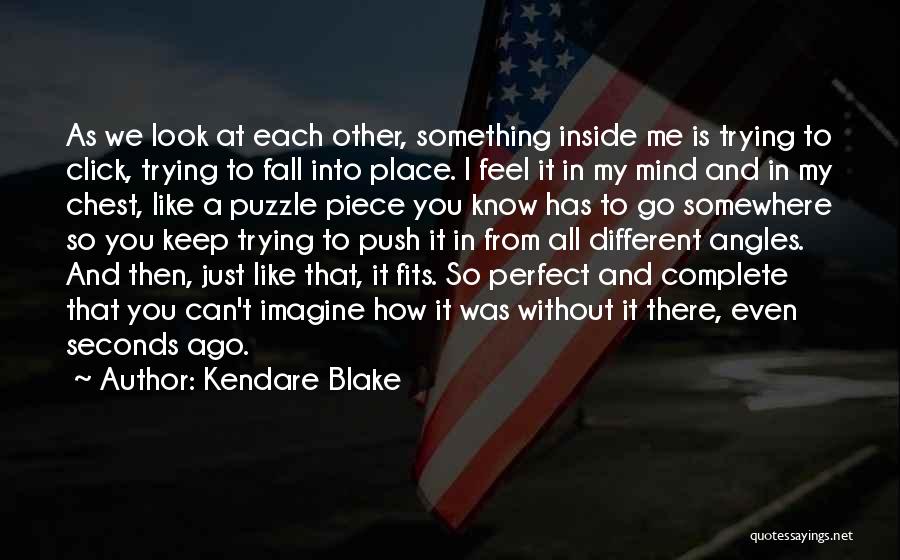 As we look at each other, something inside me is trying to click, trying to fall into place. I feel it in my mind and in my chest, like a puzzle piece you know has to go somewhere so you keep trying to push it in from all different angles. And then, just like that, it fits. So perfect and complete that you can't imagine how it was without it there, even seconds ago.

~ Author: Kendare Blake

quotessayings.net